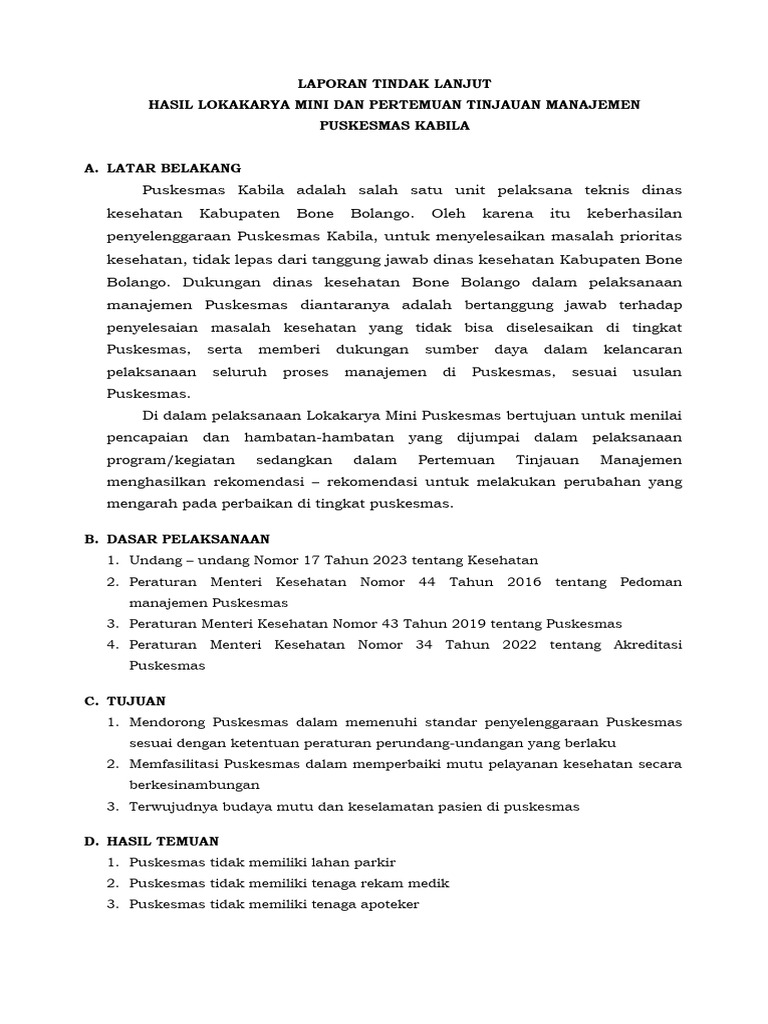 LAPORAN TINDAK LANJUT
HASIL LOKAKARYA MINI DAN PERTEMUAN TINJAUAN MANAJEMEN
PUSKESMAS KABILA

A. LATAR BELAKANG

Puskesmas Kabila adalah salah satu unit pelaksana teknis dinas kesehatan Kabupaten Bone Bolango. Oleh karena itu keberhasilan penyelenggaraan Puskesmas Kabila, untuk menyelesaikan masalah prioritas kesehatan, tidak lepas dari tanggung jawab dinas kesehatan Kabupaten Bone Bolango. Dukungan dinas kesehatan Bone Bolango dalam pelaksanaan manajemen Puskesmas diantaranya adalah bertanggung jawab terhadap penyelesaian masalah kesehatan yang tidak bisa diselesaikan di tingkat Puskesmas, serta memberi dukungan sumber daya dalam kelancaran pelaksanaan seluruh proses manajemen di Puskesmas, sesuai usulan Puskesmas.

Di dalam pelaksanaan Lokakarya Mini Puskesmas bertujuan untuk menilai pencapaian dan hambatan-hambatan yang dijumpai dalam pelaksanaan program/kegiatan sedangkan dalam Pertemuan Tinjauan Manajemen menghasilkan rekomendasi – rekomendasi untuk melakukan perubahan yang mengarah pada perbaikan di tingkat puskesmas.

B. DASAR PELAKSANAAN

1. Undang – undang Nomor 17 Tahun 2023 tentang Kesehatan
2. Peraturan Menteri Kesehatan Nomor 44 Tahun 2016 tentang Pedoman manajemen Puskesmas
3. Peraturan Menteri Kesehatan Nomor 43 Tahun 2019 tentang Puskesmas
4. Peraturan Menteri Kesehatan Nomor 34 Tahun 2022 tentang Akreditasi Puskesmas

C. TUJUAN

1. Mendorong Puskesmas dalam memenuhi standar penyelenggaraan Puskesmas sesuai dengan ketentuan peraturan perundang-undangan yang berlaku
2. Memfasilitasi Puskesmas dalam memperbaiki mutu pelayanan kesehatan secara berkesinambungan
3. Terwujudnya budaya mutu dan keselamatan pasien di puskesmas

D. HASIL TEMUAN

1. Puskesmas tidak memiliki lahan parkir
2. Puskesmas tidak memiliki tenaga rekam medik
3. Puskesmas tidak memiliki tenaga apoteker